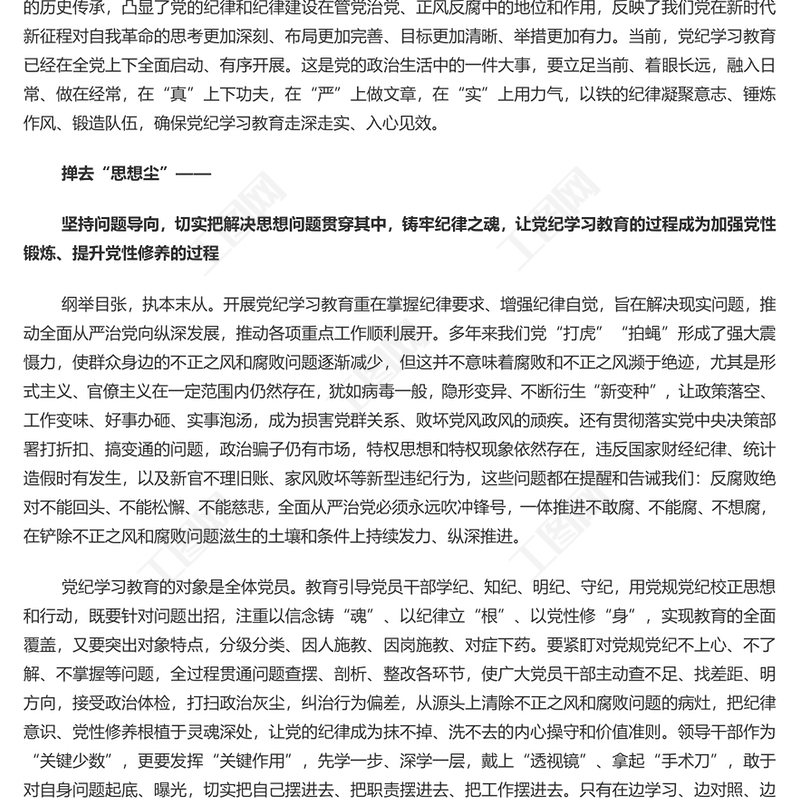 的历史传承，凸显了党的纪律和纪律建设在管党治党、正风反腐中的地位和作用，反映了我们党在新时代新征程对自我革命的思考更加深刻、布局更加完善、目标更加清晰、举措更加有力。当前，党纪学习教育已经在全党上下全面启动、有序开展。这是党的政治生活中的一件大事，要立足当前、着眼长远，融入日常、做在经常，在“真”上下功夫，在“严”上做文章，在“实”上用力气，以铁的纪律凝聚意志、锤炼作风、锻造队伍，确保党纪学习教育走深走实、入心见效。

掸去“思想尘”——

坚持问题导向，切实把解决思想问题贯穿其中，铸牢纪律之魂，让党纪学习教育的过程成为加强党性锻炼、提升党性修养的过程

纲举目张，执本末从。开展党纪学习教育重在掌握纪律要求、增强纪律自觉，旨在解决现实问题，推动全面从严治党向纵深发展，推动各项重点工作顺利展开。多年来我们党“打虎”“拍蝇”形成了强大震慑力，使群众身边的不正之风和腐败问题逐渐减少，但这并不意味着腐败和不正之风濒于绝迹，尤其是形式主义、官僚主义在一定范围内仍然存在，犹如病毒一般，隐形变异、不断衍生“新变种”，让政策落空、工作变味、好事办砸、实事泡汤，成为损害党群关系、败坏党风政风的顽疾。还有贯彻落实党中央决策部署打折扣、搞变通的问题，政治骗子仍有市场，特权思想和特权现象依然存在，违反国家财经纪律、统计造假时有发生，以及新官不理旧账、家风败坏等新型违纪行为，这些问题都在提醒和告诫我们：反腐败绝对不能回头、不能松懈、不能慈悲，全面从严治党必须永远吹冲锋号，一体推进不敢腐、不能腐、不想腐，在铲除不正之风和腐败问题滋生的土壤和条件上持续发力、纵深推进。

党纪学习教育的对象是全体党员。教育引导党员干部学纪、知纪、明纪、守纪，用党规党纪校正思想和行动，既要针对问题出招，注重以信念铸“魂”、以纪律立“根”、以党性修“身”，实现教育的全面覆盖，又要突出对象特点，分级分类、因人施教、因岗施教、对症下药。要紧盯对党规党纪不上心、不了解、不掌握等问题，全过程贯通问题查摆、剖析、整改各环节，使广大党员干部主动查不足、找差距、明方向，接受政治体检，打扫政治灰尘，纠治行为偏差，从源头上清除不正之风和腐败问题的病灶，把纪律意识、党性修养根植于灵魂深处，让党的纪律成为抹不掉、洗不去的内心操守和价值准则。领导干部作为“关键少数”，更要发挥“关键作用”，先学一步、深学一层，戴上“透视镜”、拿起“手术刀”，敢于对自身问题起底、曝光，切实把自己摆进去、把职责摆进去、把工作摆进去。只有在边学习、边对照、边